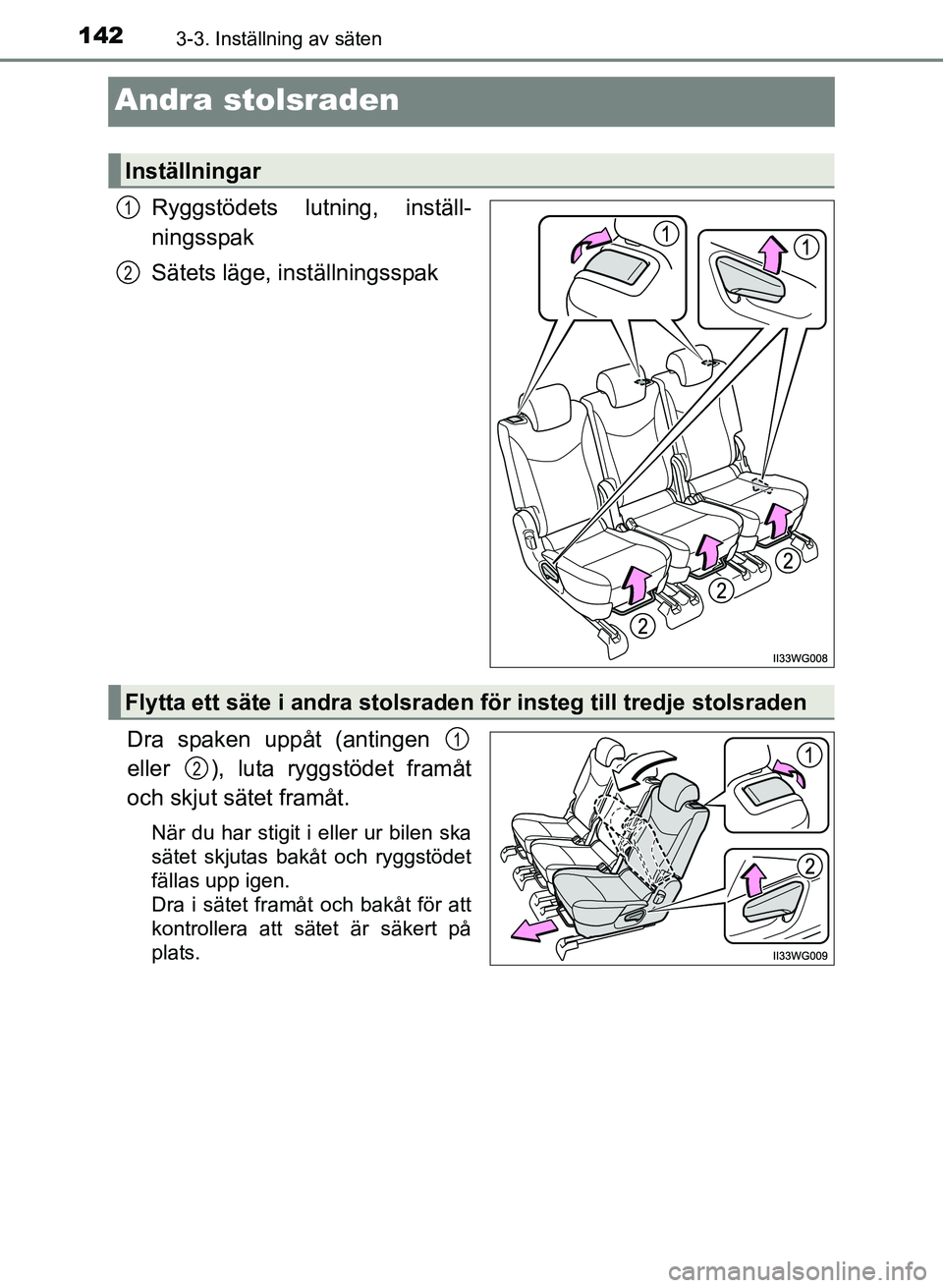 142 3-3. Inställning av säten

Andra stolsraden

Inställningar

1 Ryggstödets lutning, inställningsspak

2 Sätets läge, inställningsspak

1

1

2

2

2

II33WG008

Flytta ett säte i andra stolsraden för insteg till tredje stolsraden

Dra spaken uppåt (antingen 1 eller 2), luta ryggstödet framåt och skjut sätet framåt.

När du har stigit i eller ur bilen ska sätet skjutas bakåt och ryggstödet fällas upp igen.
Dra i sätet framåt och bakåt för att kontrollera att sätet är säkert på plats.

1

2

II33WG009

carmanualsonline.info